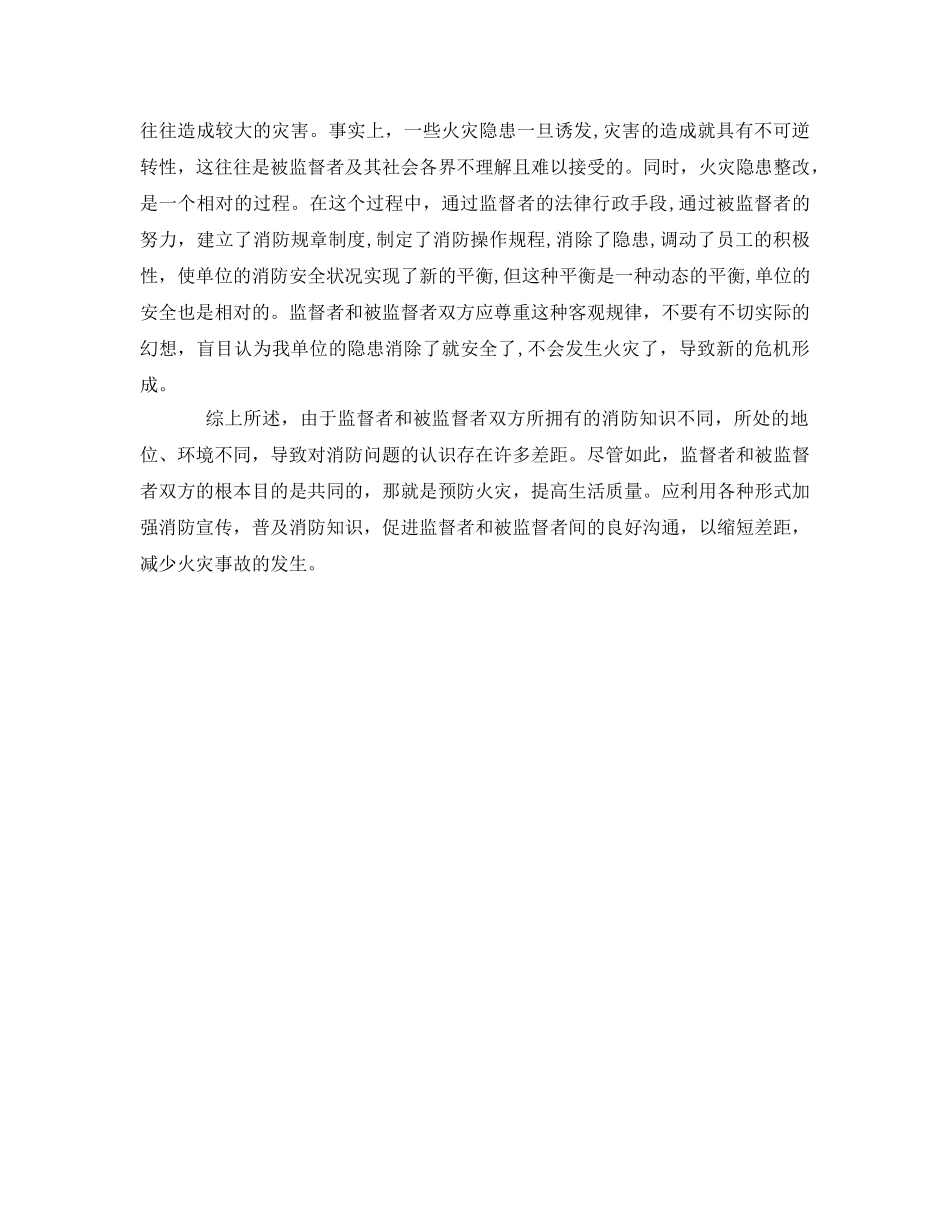 往往造成较大的灾害。事实上，一些火灾隐患一旦诱发,灾害的造成就具有不可逆转性，这往往是被监督者及其社会各界不理解且难以接受的。同时，火灾隐患整改，是一个相对的过程。在这个过程中，通过监督者的法律行政手段,通过被监督者的努力，建立了消防规章制度,制定了消防操作规程,消除了隐患,调动了员工的积极性，使单位的消防安全状况实现了新的平衡,但这种平衡是一种动态的平衡,单位的安全也是相对的。监督者和被监督者双方应尊重这种客观规律，不要有不切实际的幻想，盲目认为我单位的隐患消除了就安全了,不会发生火灾了，导致新的危机形成。

综上所述，由于监督者和被监督者双方所拥有的消防知识不同，所处的地位、环境不同，导致对消防问题的认识存在许多差距。尽管如此，监督者和被监督者双方的根本目的是共同的，那就是预防火灾，提高生活质量。应利用各种形式加强消防宣传，普及消防知识，促进监督者和被监督者间的良好沟通，以缩短差距，减少火灾事故的发生。